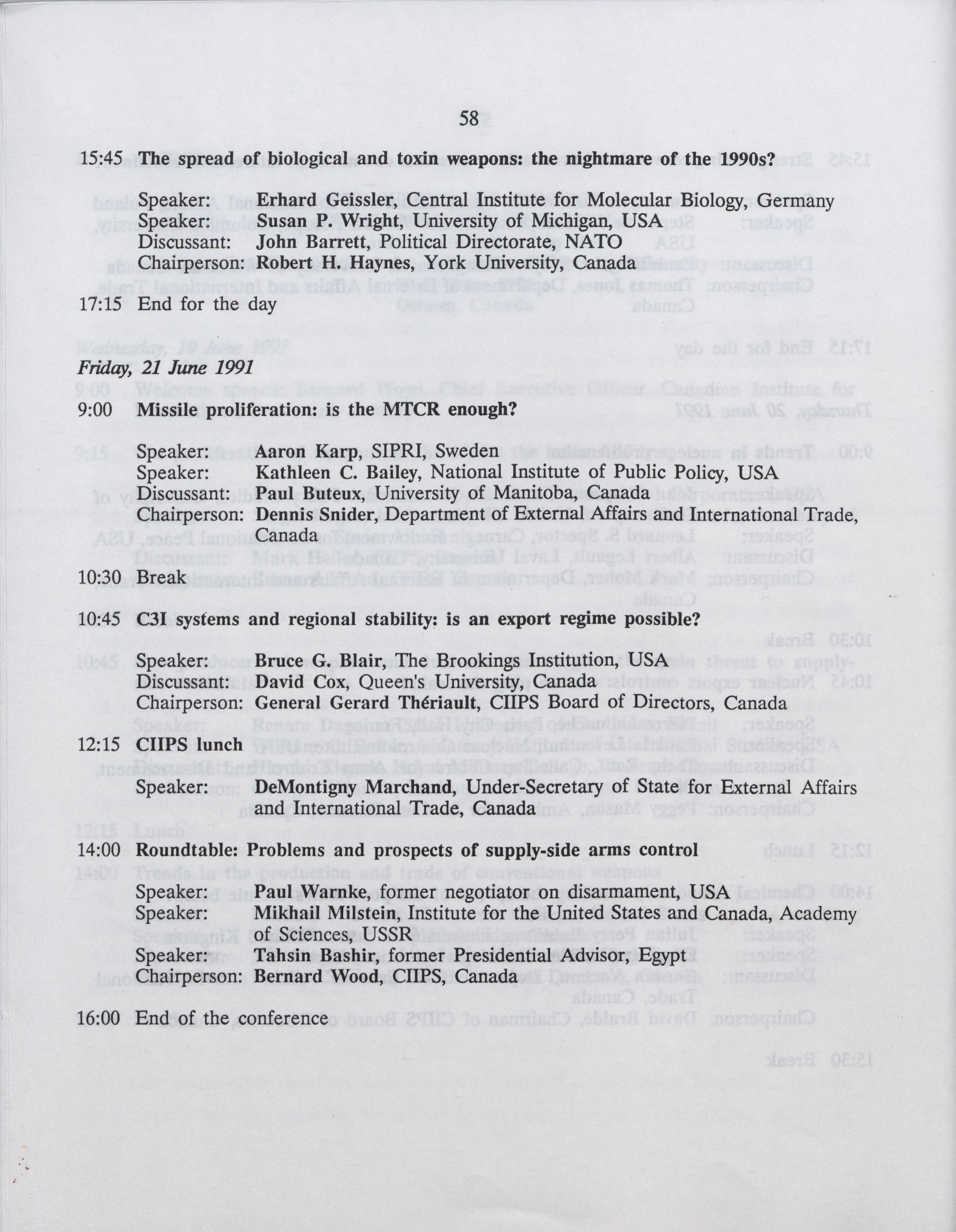 58

15:45 The spread of biological and toxin weapons: the nightmare of the 1990s?

Speaker: Erhard Geissler, Central Institute for Molecular Biology, Germany
Speaker: Susan P. Wright, University of Michigan, USA
Discussant: John Barrett, Political Directorate, NATO
Chairperson: Robert H. Haynes, York University, Canada

17:15 End for the day

Friday, 21 June 1991

9:00 Missile proliferation: is the MTCR enough?

Speaker: Aaron Karp, SIPRI, Sweden
Speaker: Kathleen C. Bailey, National Institute of Public Policy, USA
Discussant: Paul Buteux, University of Manitoba, Canada
Chairperson: Dennis Snider, Department of External Affairs and International Trade, Canada

10:30 Break

10:45 C3I systems and regional stability: is an export regime possible?

Speaker: Bruce G. Blair, The Brookings Institution, USA
Discussant: David Cox, Queen's University, Canada
Chairperson: General Gerard Thériault, CIIPS Board of Directors, Canada

12:15 CIIPS lunch

Speaker: DeMontigny Marchand, Under-Secretary of State for External Affairs and International Trade, Canada

14:00 Roundtable: Problems and prospects of supply-side arms control

Speaker: Paul Warnke, former negotiator on disarmament, USA
Speaker: Mikhail Milstein, Institute for the United States and Canada, Academy of Sciences, USSR
Speaker: Tahsin Bashir, former Presidential Advisor, Egypt
Chairperson: Bernard Wood, CIIPS, Canada

16:00 End of the conference